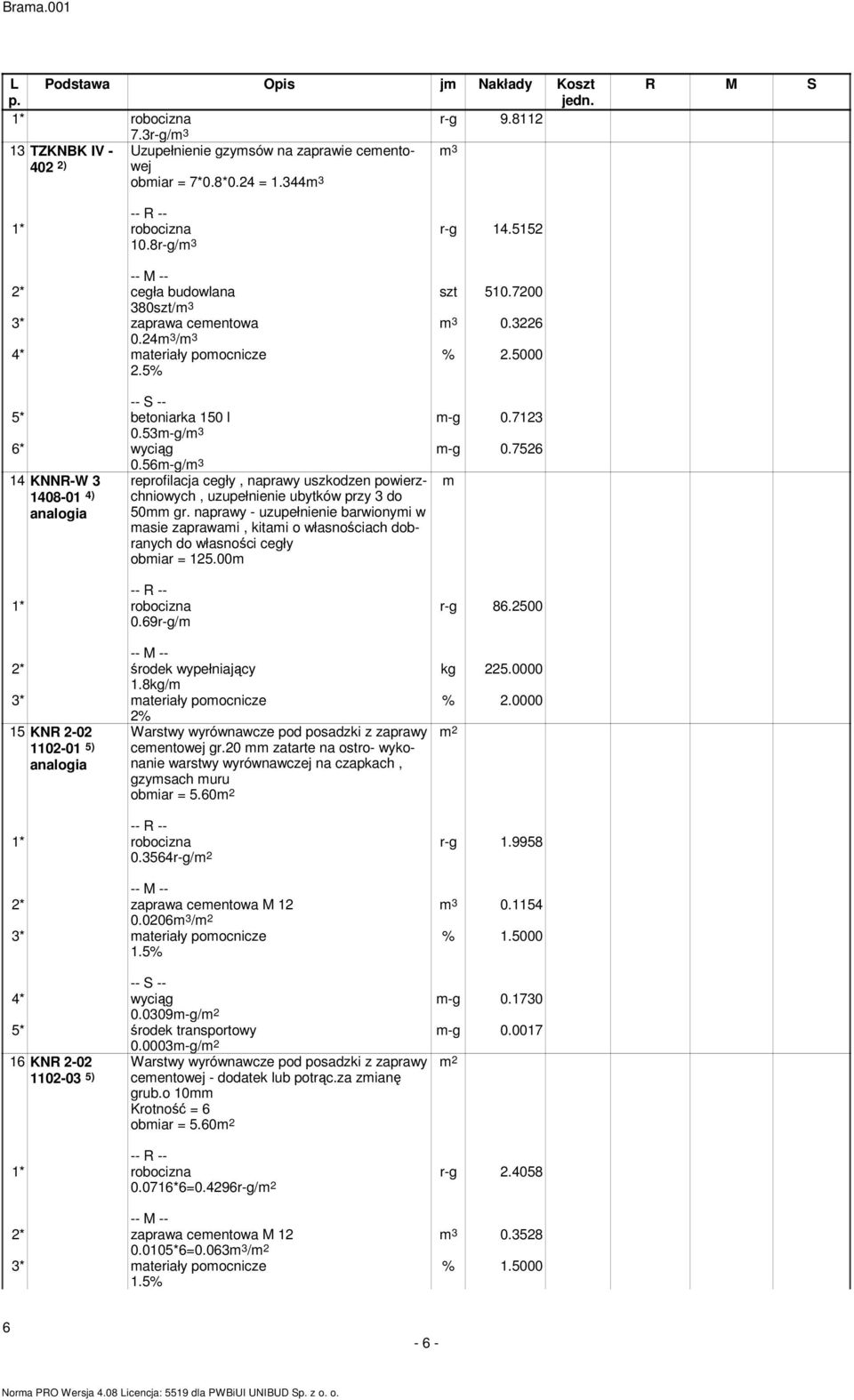 Brama.001

| L p. | Podstawa | Opis | jm | Nakłady | Koszt jedn. | R | M | S |
|---|---|---|---|---|---|---|---|---|
| 1* | | robocizna 7.3r-g/m$^3$ | r-g | 9.8112 | | | | |
| 13 | TZKNBK IV - 402 $^{2)}$ | Uzupełnienie gzymsów na zaprawie cementowej obmiar = 7*0.8*0.24 = 1.344m$^3$ | m$^3$ | | | | | |
| | | -- R -- | | | | | | |
| 1* | | robocizna 10.8r-g/m$^3$ | r-g | 14.5152 | | | | |
| | | -- M -- | | | | | | |
| 2* | | cegła budowlana 380szt/m$^3$ | szt | 510.7200 | | | | |
| 3* | | zaprawa cementowa 0.24m$^3$/m$^3$ | m$^3$ | 0.3226 | | | | |
| 4* | | materiały pomocnicze 2.5% | % | 2.5000 | | | | |
| | | -- S -- | | | | | | |
| 5* | | betoniarka 150 l 0.53m-g/m$^3$ | m-g | 0.7123 | | | | |
| 6* | | wyciąg 0.56m-g/m$^3$ | m-g | 0.7526 | | | | |
| 14 | KNNR-W 3 1408-01 $^{4)}$ analogia | reprofilacja cegły , naprawy uszkodzen powierzchniowych , uzupełnienie ubytków przy 3 do 50mm gr. naprawy - uzupełnienie barwionymi w masie zaprawami , kitami o własnościach dobranych do własności cegły obmiar = 125.00m | m | | | | | |
| | | -- R -- | | | | | | |
| 1* | | robocizna 0.69r-g/m | r-g | 86.2500 | | | | |
| | | -- M -- | | | | | | |
| 2* | | środek wypełniający 1.8kg/m | kg | 225.0000 | | | | |
| 3* | | materiały pomocnicze 2% | % | 2.0000 | | | | |
| 15 | KNR 2-02 1102-01 $^{5)}$ analogia | Warstwy wyrównawcze pod posadzki z zaprawy cementowej gr.20 mm zatarte na ostro- wykonanie warstwy wyrównawczej na czapkach , gzymsach muru obmiar = 5.60m$^2$ | m$^2$ | | | | | |
| | | -- R -- | | | | | | |
| 1* | | robocizna 0.3564r-g/m$^2$ | r-g | 1.9958 | | | | |
| | | -- M -- | | | | | | |
| 2* | | zaprawa cementowa M 12 0.0206m$^3$/m$^2$ | m$^3$ | 0.1154 | | | | |
| 3* | | materiały pomocnicze 1.5% | % | 1.5000 | | | | |
| | | -- S -- | | | | | | |
| 4* | | wyciąg 0.0309m-g/m$^2$ | m-g | 0.1730 | | | | |
| 5* | | środek transportowy 0.0003m-g/m$^2$ | m-g | 0.0017 | | | | |
| 16 | KNR 2-02 1102-03 $^{5)}$ | Warstwy wyrównawcze pod posadzki z zaprawy cementowej - dodatek lub potrąc.za zmianę grub.o 10mm Krotność = 6 obmiar = 5.60m$^2$ | m$^2$ | | | | | |
| | | -- R -- | | | | | | |
| 1* | | robocizna 0.0716*6=0.4296r-g/m$^2$ | r-g | 2.4058 | | | | |
| | | -- M -- | | | | | | |
| 2* | | zaprawa cementowa M 12 0.0105*6=0.063m$^3$/m$^2$ | m$^3$ | 0.3528 | | | | |
| 3* | | materiały pomocnicze 1.5% | % | 1.5000 | | | | |

6

- 6 -

Norma PRO Wersja 4.08 Licencja: 5519 dla PWBiUI UNIBUD Sp. z o. o.